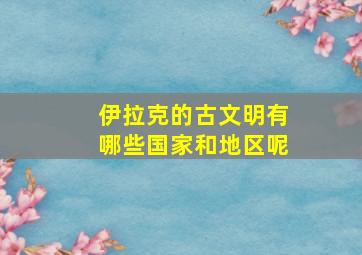 伊拉克的古文明有哪些国家和地区呢